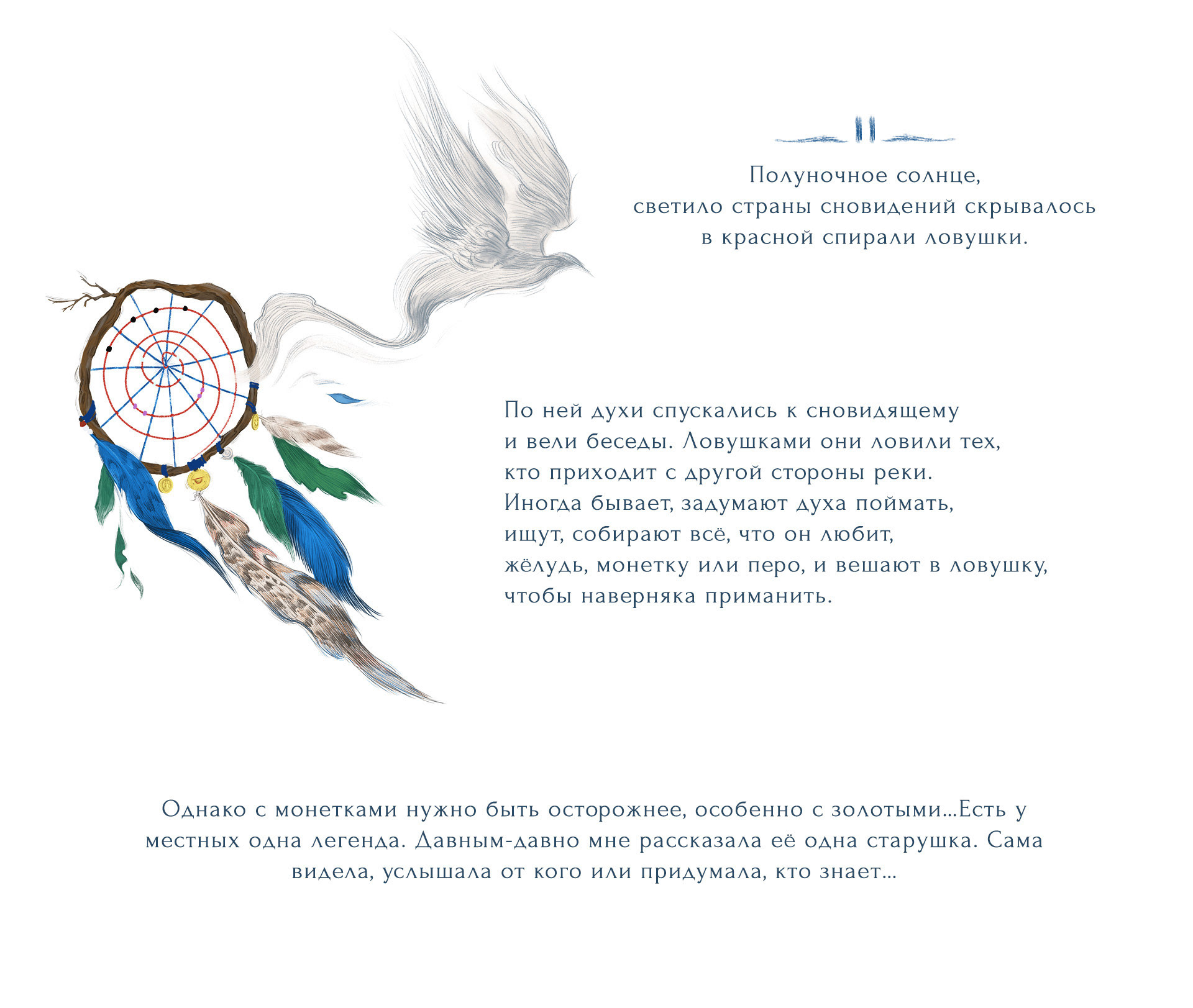 II

Полуночное солнце,
светило страны сновидений скрывалось
в красной спирали ловушки.

По ней духи спускались к сновидящему
и вели беседы. Ловушками они ловили тех,
кто приходит с другой стороны реки.
Иногда бывает, задумают духа поймать,
ищут, собирают всё, что он любит,
жёлудь, монетку или перо, и вешают в ловушку,
чтобы наверняка приманить.

Однако с монетками нужно быть осторожнее, особенно с золотыми...Есть у местных одна легенда. Давным-давно мне рассказала её одна старушка. Сама видела, услышала от кого или придумала, кто знает...